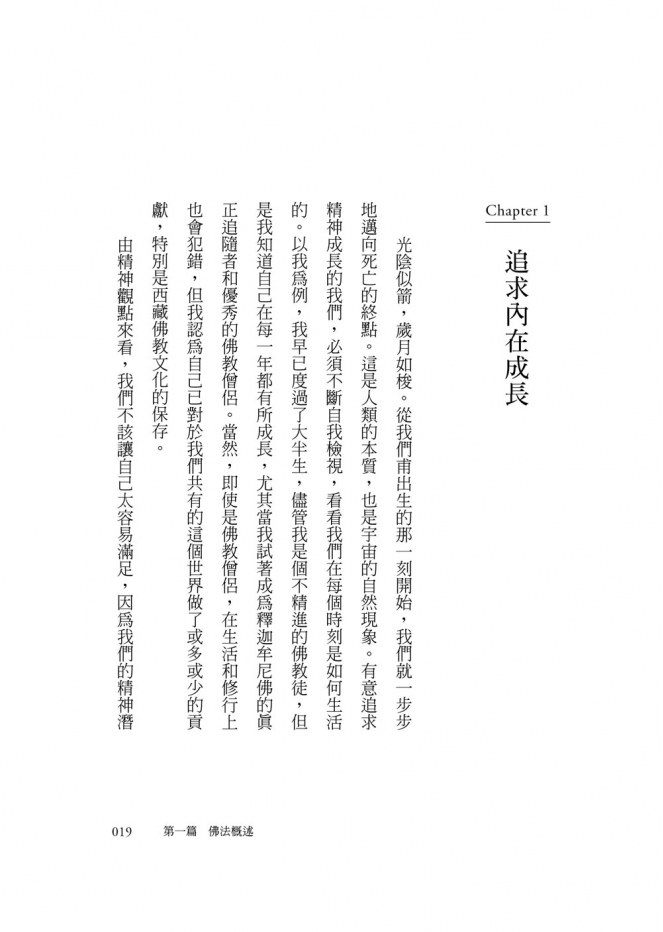 Chapter 1

追求內在成長

光陰似箭，歲月如梭。從我們甫出生的那一刻開始，我們就一步步地邁向死亡的終點。這是人類的本質，也是宇宙的自然現象。有意追求精神成長的我們，必須不斷自我檢視，看看我們在每個時刻是如何生活的。以我爲例，我早已度過了大半生，儘管我是個不精進的佛教徒，但是我知道自己在每一年都有所成長，尤其當我試著成爲釋迦牟尼佛的眞正追隨者和優秀的佛教僧侶。當然，即使是佛教僧侶，在生活和修行上也會犯錯，但我認爲自己已對於我們共有的這個世界做了或多或少的貢獻，特別是西藏佛教文化的保存。

由精神觀點來看，我們不該讓自己太容易滿足，因爲我們的精神潛

019　第一篇　佛法概述